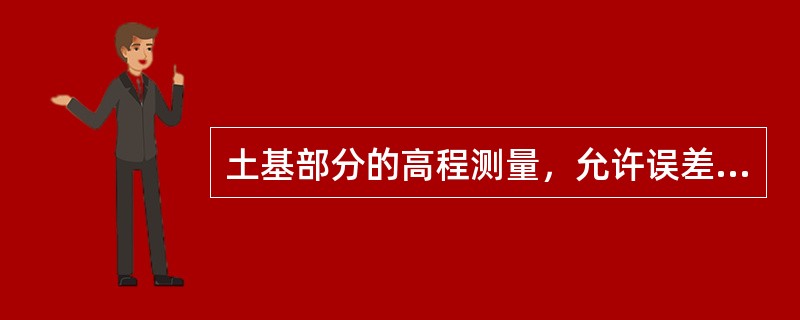 土基部分的高程测量，允许误差...